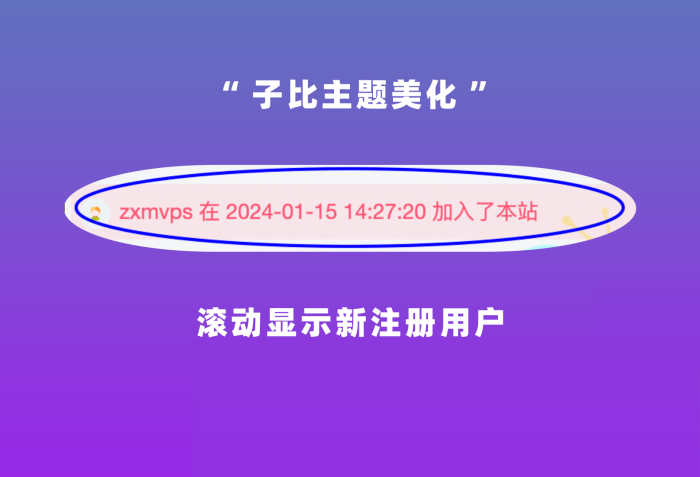 “ 子比主题美化 ”

zxmvps 在 2024-01-15 14:27:20 加入了本站

滚动显示新注册用户